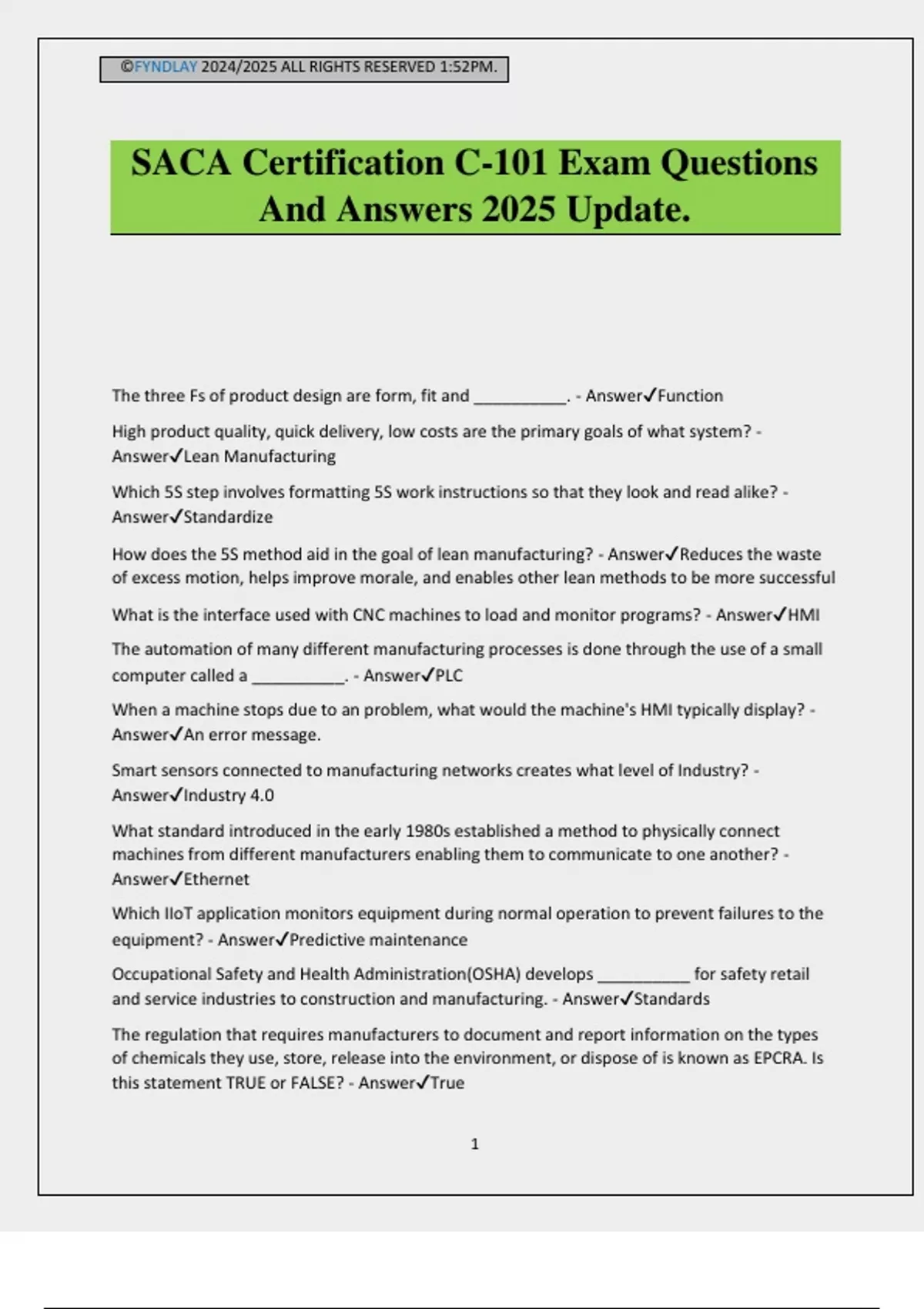 ©FYNDLAY 2024/2025 ALL RIGHTS RESERVED 1:52PM.

SACA Certification C-101 Exam Questions And Answers 2025 Update.

The three Fs of product design are form, fit and __________. - Answer✓Function

High product quality, quick delivery, low costs are the primary goals of what system? - Answer✓Lean Manufacturing

Which 5S step involves formatting 5S work instructions so that they look and read alike? - Answer✓Standardize

How does the 5S method aid in the goal of lean manufacturing? - Answer✓Reduces the waste of excess motion, helps improve morale, and enables other lean methods to be more successful

What is the interface used with CNC machines to load and monitor programs? - Answer✓HMI

The automation of many different manufacturing processes is done through the use of a small computer called a __________. - Answer✓PLC

When a machine stops due to an problem, what would the machine's HMI typically display? - Answer✓An error message.

Smart sensors connected to manufacturing networks creates what level of Industry? - Answer✓Industry 4.0

What standard introduced in the early 1980s established a method to physically connect machines from different manufacturers enabling them to communicate to one another? - Answer✓Ethernet

Which IIoT application monitors equipment during normal operation to prevent failures to the equipment? - Answer✓Predictive maintenance

Occupational Safety and Health Administration(OSHA) develops __________ for safety retail and service industries to construction and manufacturing. - Answer✓Standards

The regulation that requires manufacturers to document and report information on the types of chemicals they use, store, release into the environment, or dispose of is known as EPCRA. Is this statement TRUE or FALSE? - Answer✓True

1